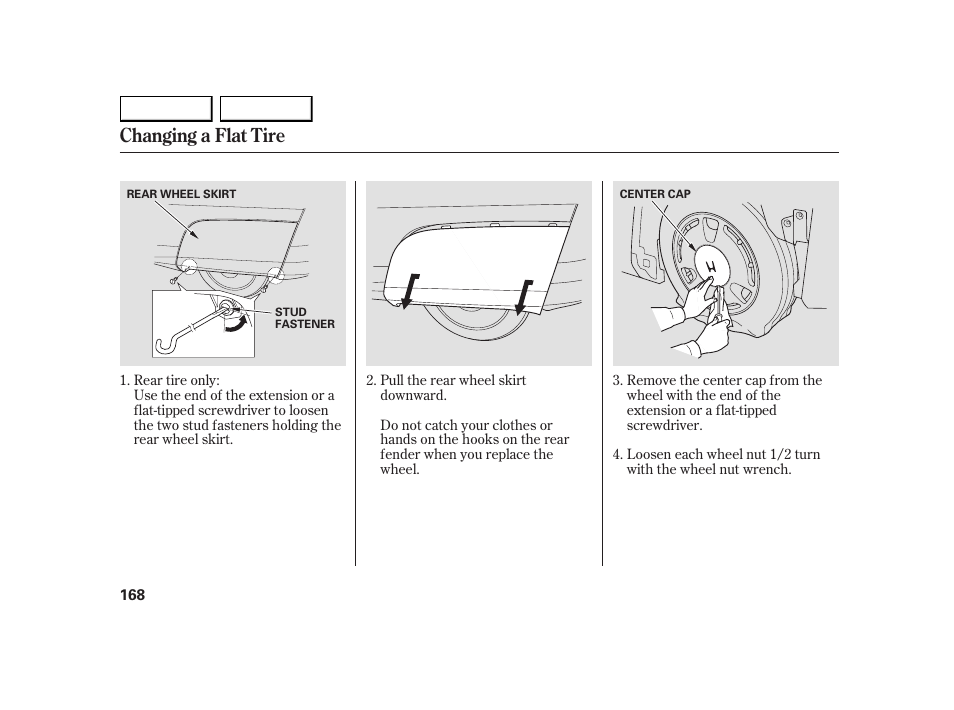 Changing a Flat Tire

REAR WHEEL SKIRT

STUD FASTENER

1. Rear tire only:
Use the end of the extension or a flat-tipped screwdriver to loosen the two stud fasteners holding the rear wheel skirt.

2. Pull the rear wheel skirt downward.

Do not catch your clothes or hands on the hooks on the rear fender when you replace the wheel.

CENTER CAP

3. Remove the center cap from the wheel with the end of the extension or a flat-tipped screwdriver.

4. Loosen each wheel nut 1/2 turn with the wheel nut wrench.

168